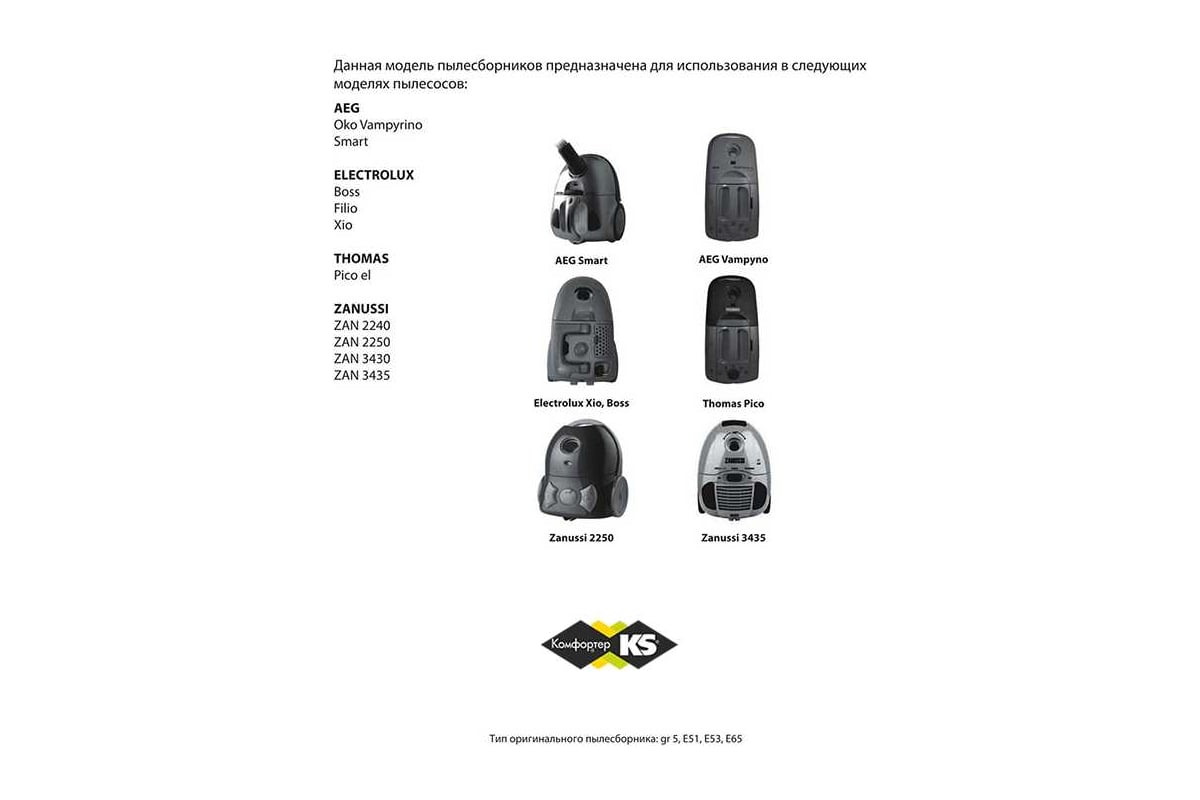 Данная модель пылесборников предназначена для использования в следующих моделях пылесосов:

AEG
Oko Vampyrino
Smart

ELECTROLUX
Boss
Filio
Xio

THOMAS
Pico el

ZANUSSI
ZAN 2240
ZAN 2250
ZAN 3430
ZAN 3435

AEG Smart

AEG Vampyno

Electrolux Xio, Boss

Thomas Pico

Zanussi 2250

Zanussi 3435

Комфортер KS

Тип оригинального пылесборника: gr 5, E51, E53, E65